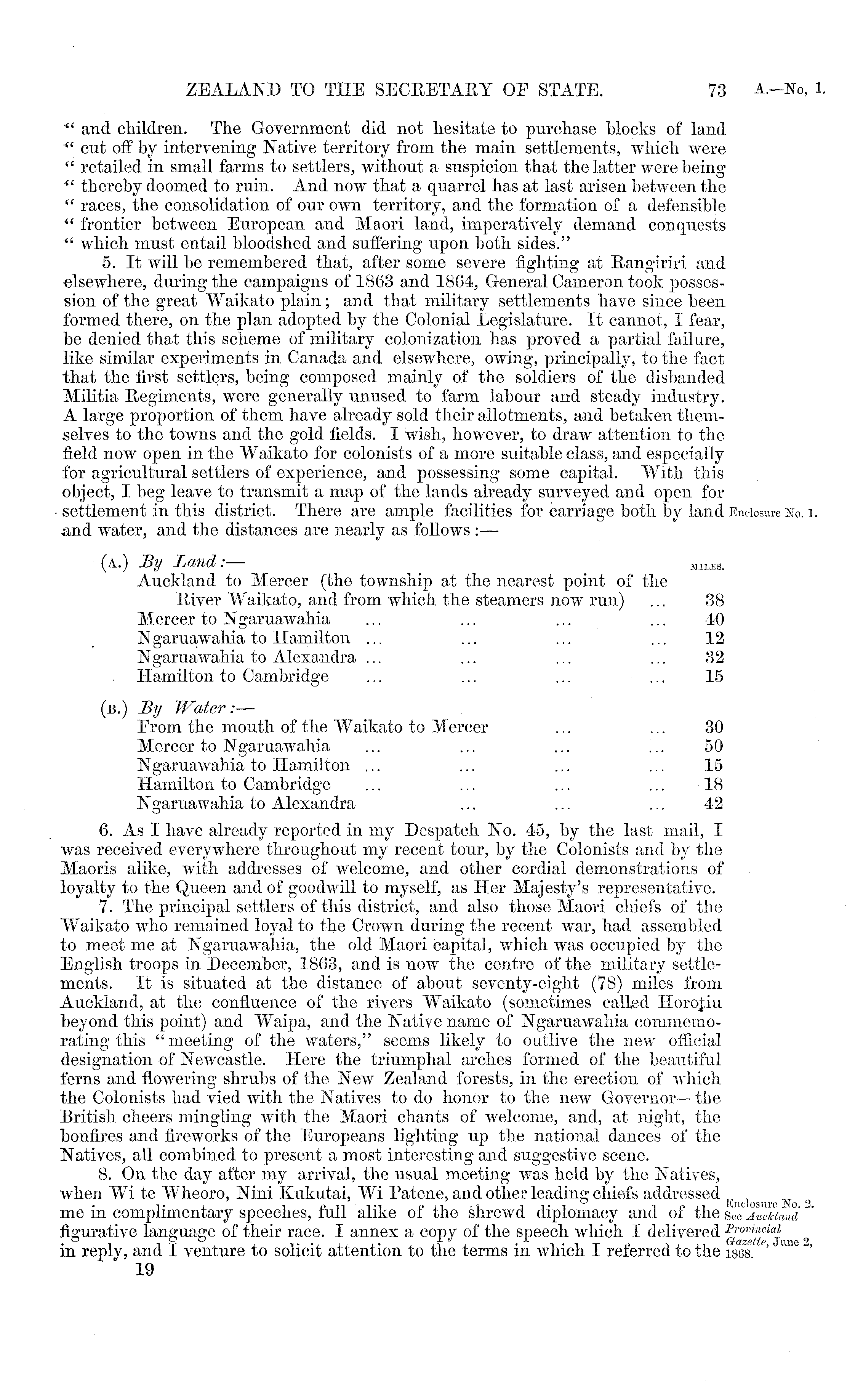 ZEALAND TO THE SECRETARY OF STATE. 73 A.—No, 1.

" and children. The Government did not hesitate to purchase blocks of land " cut off by intervening Native territory from the main settlements, which were " retailed in small farms to settlers, without a suspicion that the latter were being " thereby doomed to ruin. And now that a quarrel has at last arisen between the " races, the consolidation of our own territory, and the formation of a defensible " frontier between European and Maori land, imperatively demand conquests " which must entail bloodshed and suffering upon both sides."

5. It will be remembered that, after some severe fighting at Rangiriri and elsewhere, during the campaigns of 1863 and 1864, General Cameron took possession of the great Waikato plain; and that military settlements have since been formed there, on the plan adopted by the Colonial Legislature. It cannot, I fear, be denied that this scheme of military colonization has proved a partial failure, like similar experiments in Canada and elsewhere, owing, principally, to the fact that the first settlers, being composed mainly of the soldiers of the disbanded Militia Regiments, were generally unused to farm labour and steady industry. A large proportion of them have already sold their allotments, and betaken themselves to the towns and the gold fields. I wish, however, to draw attention to the field now open in the Waikato for colonists of a more suitable class, and especially for agricultural settlers of experience, and possessing some capital. With this object, I beg leave to transmit a map of the lands already surveyed and open for settlement in this district. There are ample facilities for carriage both by land and water, and the distances are nearly as follows:—

Enclosure No. 1.

(A.) By Land:— MILES.
Auckland to Mercer (the township at the nearest point of the River Waikato, and from which the steamers now run) ... 38
Mercer to Ngaruawahia ... ... ... ... 40
Ngaruawahia to Hamilton ... ... ... ... 12
Ngaruawahia to Alexandra ... ... ... ... 32
Hamilton to Cambridge ... ... ... ... 15

(B.) By Water:—
From the mouth of the Waikato to Mercer ... ... 30
Mercer to Ngaruawahia ... ... ... ... 50
Ngaruawahia to Hamilton ... ... ... ... 15
Hamilton to Cambridge ... ... ... ... 18
Ngaruawahia to Alexandra ... ... ... 42

6. As I have already reported in my Despatch No. 45, by the last mail, I was received everywhere throughout my recent tour, by the Colonists and by the Maoris alike, with addresses of welcome, and other cordial demonstrations of loyalty to the Queen and of goodwill to myself, as Her Majesty's representative.

7. The principal settlers of this district, and also those Maori chiefs of the Waikato who remained loyal to the Crown during the recent war, had assembled to meet me at Ngaruawahia, the old Maori capital, which was occupied by the English troops in December, 1863, and is now the centre of the military settlements. It is situated at the distance of about seventy-eight (78) miles from Auckland, at the confluence of the rivers Waikato (sometimes called Horotiu beyond this point) and Waipa, and the Native name of Ngaruawahia commemorating this "meeting of the waters," seems likely to outlive the new official designation of Newcastle. Here the triumphal arches formed of the beautiful ferns and flowering shrubs of the New Zealand forests, in the erection of which the Colonists had vied with the Natives to do honor to the new Governor—the British cheers mingling with the Maori chants of welcome, and, at night, the bonfires and fireworks of the Europeans lighting up the national dances of the Natives, all combined to present a most interesting and suggestive scene.

8. On the day after my arrival, the usual meeting was held by the Natives, when Wi te Wheoro, Nini Kukutai, Wi Patene, and other leading chiefs addressed me in complimentary speeches, full alike of the shrewd diplomacy and of the figurative language of their race. I annex a copy of the speech which I delivered in reply, and I venture to solicit attention to the terms in which I referred to the

Enclosure No. 2. See Auckland Provincial Gazette, June 2, 1868.

19